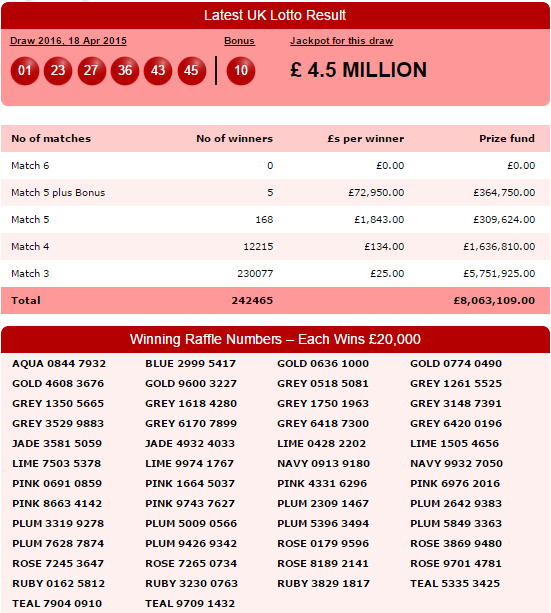 Latest UK Lotto Result

Draw 2016, 18 Apr 2015

01 23 27 36 43 45

Bonus

10

Jackpot for this draw

£ 4.5 MILLION

| No of matches | No of winners | £s per winner | Prize fund |
|---|---|---|---|
| Match 6 | 0 | £0.00 | £0.00 |
| Match 5 plus Bonus | 5 | £72,950.00 | £364,750.00 |
| Match 5 | 168 | £1,843.00 | £309,624.00 |
| Match 4 | 12215 | £134.00 | £1,636,810.00 |
| Match 3 | 230077 | £25.00 | £5,751,925.00 |
| Total | 242465 | | £8,063,109.00 |

Winning Raffle Numbers – Each Wins £20,000

| | | | |
|---|---|---|---|
| AQUA 0844 7932 | BLUE 2999 5417 | GOLD 0636 1000 | GOLD 0774 0490 |
| GOLD 4608 3676 | GOLD 9600 3227 | GREY 0518 5081 | GREY 1261 5525 |
| GREY 1350 5665 | GREY 1618 4280 | GREY 1750 1963 | GREY 3148 7391 |
| GREY 3529 9883 | GREY 6170 7899 | GREY 6418 7300 | GREY 6420 0196 |
| JADE 3581 5059 | JADE 4932 4033 | LIME 0428 2202 | LIME 1505 4656 |
| LIME 7503 5378 | LIME 9974 1767 | NAVY 0913 9180 | NAVY 9932 7050 |
| PINK 0691 0859 | PINK 1664 5037 | PINK 4331 6296 | PINK 6976 2016 |
| PINK 8663 4142 | PINK 9743 7627 | PLUM 2309 1467 | PLUM 2642 9383 |
| PLUM 3319 9278 | PLUM 5009 0566 | PLUM 5396 3494 | PLUM 5849 3363 |
| PLUM 7628 7874 | PLUM 9426 9342 | ROSE 0179 9596 | ROSE 3869 9480 |
| ROSE 7245 3647 | ROSE 7265 0734 | ROSE 8189 2141 | ROSE 9701 4781 |
| RUBY 0162 5812 | RUBY 3230 0763 | RUBY 3829 1817 | TEAL 5335 3425 |
| TEAL 7904 0910 | TEAL 9709 1432 | | |